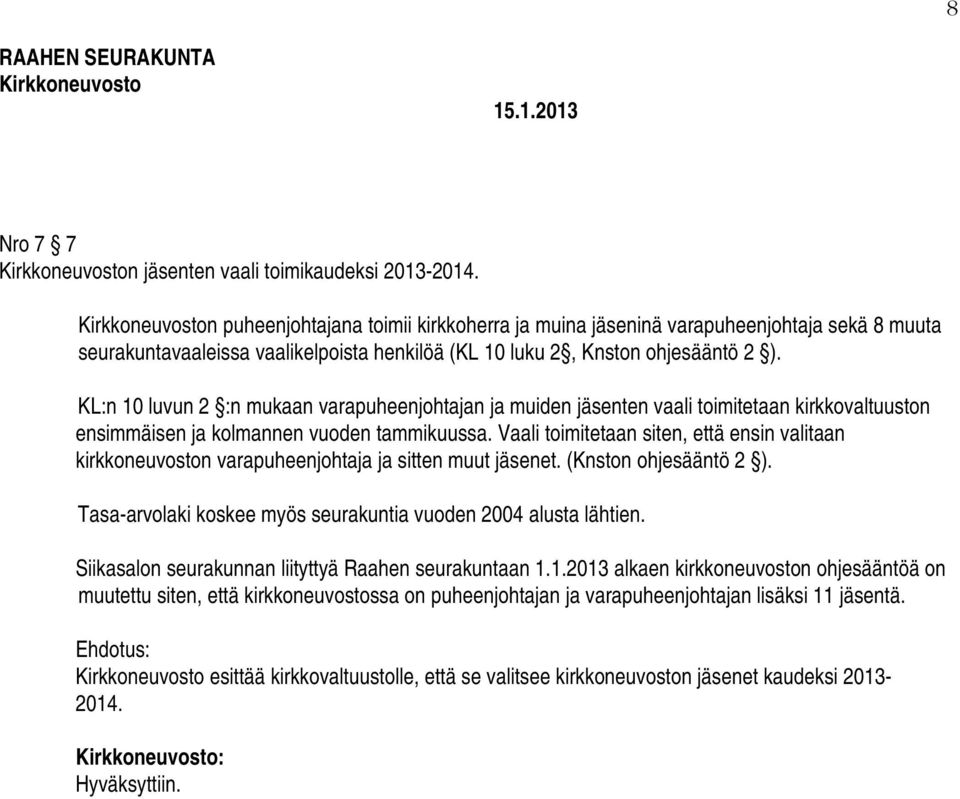 8

RAAHEN SEURAKUNTA
Kirkkoneuvosto

15.1.2013

Nro 7 § 7
Kirkkoneuvoston jäsenten vaali toimikaudeksi 2013-2014.

Kirkkoneuvoston puheenjohtajana toimii kirkkoherra ja muina jäseninä varapuheenjohtaja sekä 8 muuta seurakuntavaaleissa vaalikelpoista henkilöä (KL 10 luku 2§, Knston ohjesääntö 2 §).

KL:n 10 luvun 2 §:n mukaan varapuheenjohtajan ja muiden jäsenten vaali toimitetaan kirkkovaltuuston ensimmäisen ja kolmannen vuoden tammikuussa. Vaali toimitetaan siten, että ensin valitaan kirkkoneuvoston varapuheenjohtaja ja sitten muut jäsenet. (Knston ohjesääntö 2 §).

Tasa-arvolaki koskee myös seurakuntia vuoden 2004 alusta lähtien.

Siikasalon seurakunnan liityttyä Raahen seurakuntaan 1.1.2013 alkaen kirkkoneuvoston ohjesääntöä on muutettu siten, että kirkkoneuvostossa on puheenjohtajan ja varapuheenjohtajan lisäksi 11 jäsentä.

Ehdotus:
Kirkkoneuvosto esittää kirkkovaltuustolle, että se valitsee kirkkoneuvoston jäsenet kaudeksi 2013-2014.

Kirkkoneuvosto:
Hyväksyttiin.